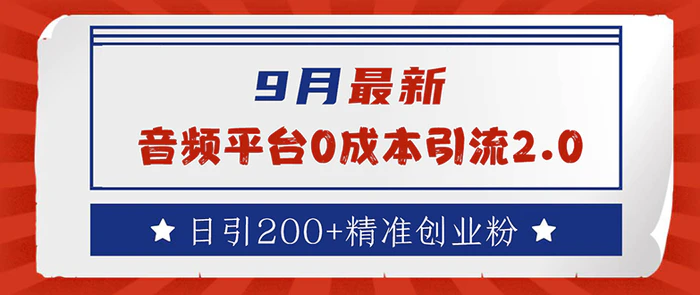 9月最新
音频平台0成本引流2.0

★ 日引200+精准创业粉 ★